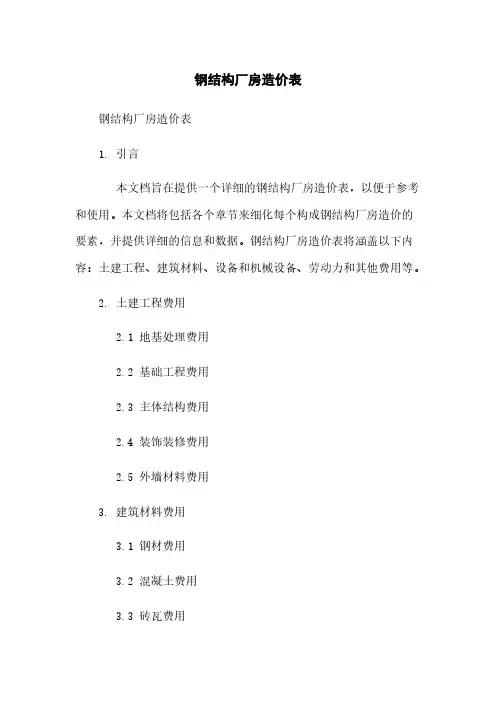 钢结构厂房造价表

钢结构厂房造价表

1. 引言

本文档旨在提供一个详细的钢结构厂房造价表，以便于参考和使用。本文档将包括各个章节来细化每个构成钢结构厂房造价的要素，并提供详细的信息和数据。钢结构厂房造价表将涵盖以下内容：土建工程、建筑材料、设备和机械设备、劳动力和其他费用等。

2. 土建工程费用

2.1 地基处理费用

2.2 基础工程费用

2.3 主体结构费用

2.4 装饰装修费用

2.5 外墙材料费用

3. 建筑材料费用

3.1 钢材费用

3.2 混凝土费用

3.3 砖瓦费用